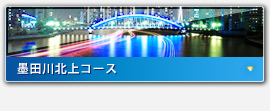 墨田川北上コース